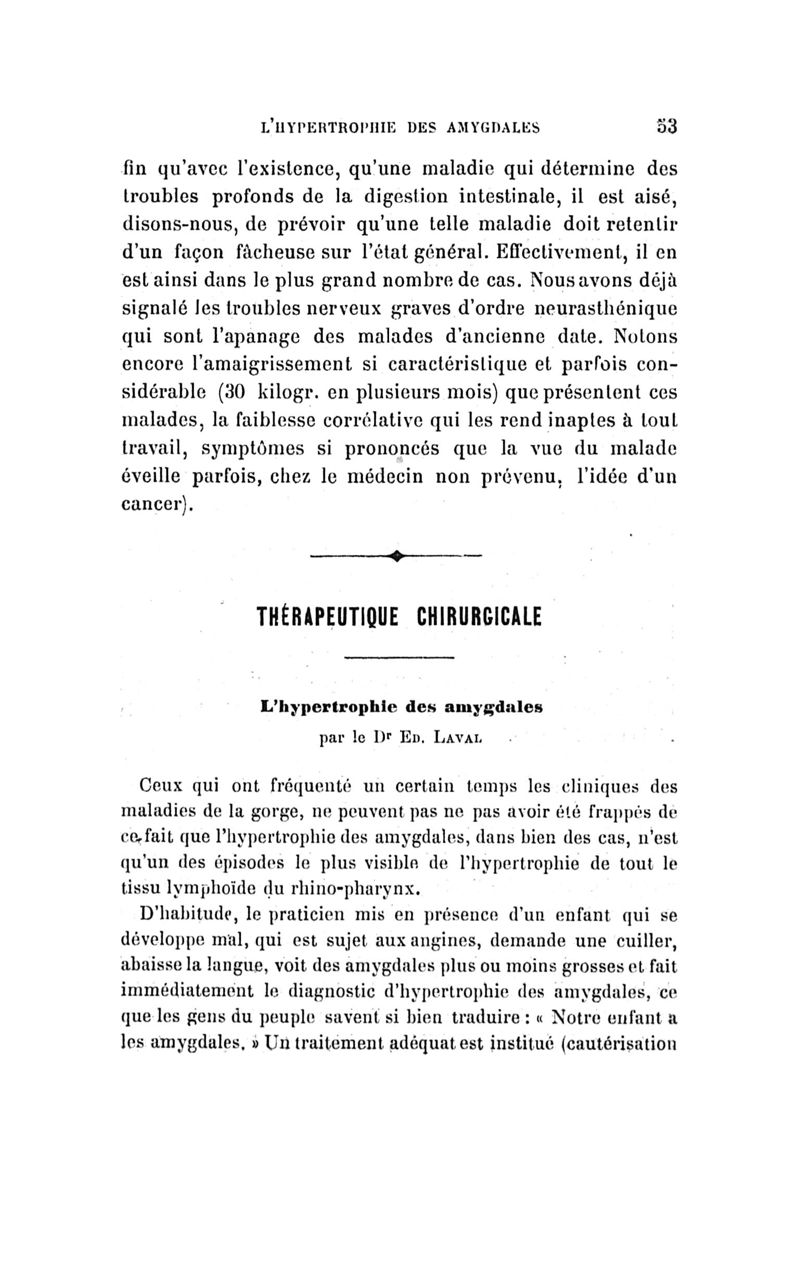 L'HYPERTROPHIE DES AMYGDALES 53

fin qu'avec l'existence, qu'une maladie qui détermine des troubles profonds de la digestion intestinale, il est aisé, disons-nous, de prévoir qu'une telle maladie doit retentir d'un façon fâcheuse sur l'état général. Effectivement, il en est ainsi dans le plus grand nombre de cas. Nous avons déjà signalé les troubles nerveux graves d'ordre neurasthénique qui sont l'apanage des malades d'ancienne date. Notons encore l'amaigrissement si caractéristique et parfois considérable (30 kilogr. en plusieurs mois) que présentent ces malades, la faiblesse corrélative qui les rend inaptes à tout travail, symptômes si prononcés que la vue du malade éveille parfois, chez le médecin non prévenu, l'idée d'un cancer).

THÉRAPEUTIQUE CHIRURGICALE

L'hypertrophie des amygdales
par le Dr Ed. Laval

Ceux qui ont fréquenté un certain temps les cliniques des maladies de la gorge, ne peuvent pas ne pas avoir été frappés de ce fait que l'hypertrophie des amygdales, dans bien des cas, n'est qu'un des épisodes le plus visible de l'hypertrophie de tout le tissu lymphoïde du rhino-pharynx.

D'habitude, le praticien mis en présence d'un enfant qui se développe mal, qui est sujet aux angines, demande une cuiller, abaisse la langue, voit des amygdales plus ou moins grosses et fait immédiatement le diagnostic d'hypertrophie des amygdales, ce que les gens du peuple savent si bien traduire : « Notre enfant a les amygdales. » Un traitement adéquat est institué (cautérisation